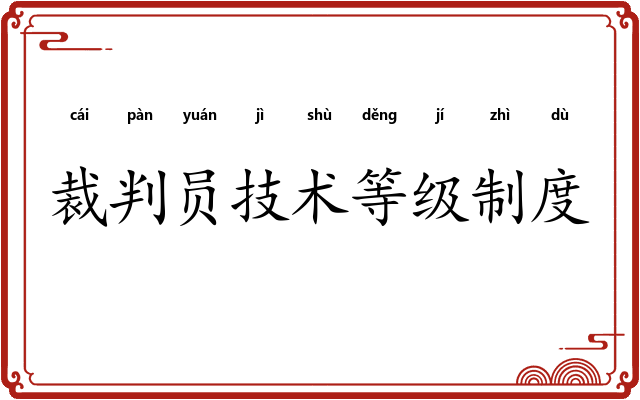 cái pàn yuán jì shù děng jí zhì dù

裁判员技术等级制度